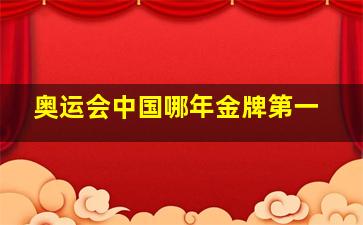 奥运会中国哪年金牌第一